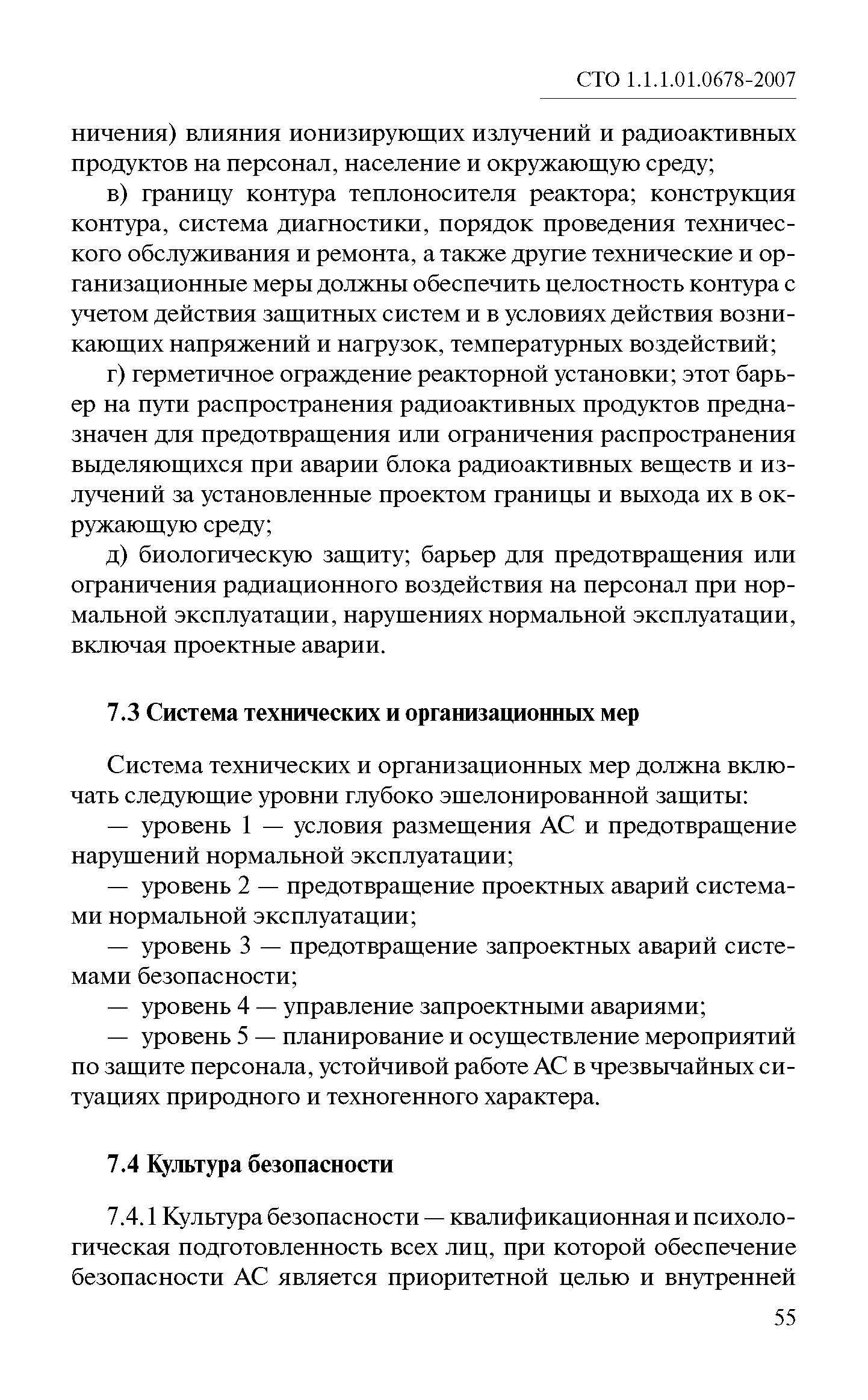 СТО 1.1.1.01.0678-2007

ничения) влияния ионизирующих излучений и радиоактивных продуктов на персонал, население и окружающую среду;

в) границу контура теплоносителя реактора; конструкция контура, система диагностики, порядок проведения технического обслуживания и ремонта, а также другие технические и организационные меры должны обеспечить целостность контура с учетом действия защитных систем и в условиях действия возникающих напряжений и нагрузок, температурных воздействий;

г) герметичное ограждение реакторной установки; этот барьер на пути распространения радиоактивных продуктов предназначен для предотвращения или ограничения распространения выделяющихся при аварии блока радиоактивных веществ и излучений за установленные проектом границы и выхода их в окружающую среду;

д) биологическую защиту; барьер для предотвращения или ограничения радиационного воздействия на персонал при нормальной эксплуатации, нарушениях нормальной эксплуатации, включая проектные аварии.

7.3 Система технических и организационных мер

Система технических и организационных мер должна включать следующие уровни глубоко эшелонированной защиты:

— уровень 1 — условия размещения АС и предотвращение нарушений нормальной эксплуатации;

— уровень 2 — предотвращение проектных аварий системами нормальной эксплуатации;

— уровень 3 — предотвращение запроектных аварий системами безопасности;

— уровень 4 — управление запроектными авариями;

— уровень 5 — планирование и осуществление мероприятий по защите персонала, устойчивой работе АС в чрезвычайных ситуациях природного и техногенного характера.

7.4 Культура безопасности

7.4.1 Культура безопасности — квалификационная и психологическая подготовленность всех лиц, при которой обеспечение безопасности АС является приоритетной целью и внутренней

55